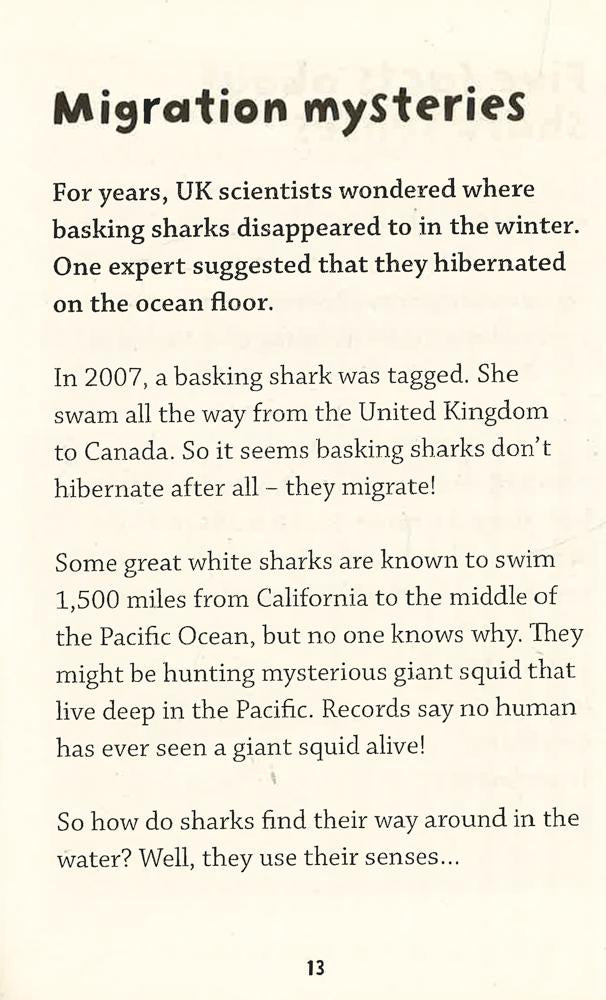 Migration mysteries

For years, UK scientists wondered where basking sharks disappeared to in the winter. One expert suggested that they hibernated on the ocean floor.

In 2007, a basking shark was tagged. She swam all the way from the United Kingdom to Canada. So it seems basking sharks don't hibernate after all – they migrate!

Some great white sharks are known to swim 1,500 miles from California to the middle of the Pacific Ocean, but no one knows why. They might be hunting mysterious giant squid that live deep in the Pacific. Records say no human has ever seen a giant squid alive!

So how do sharks find their way around in the water? Well, they use their senses...

13